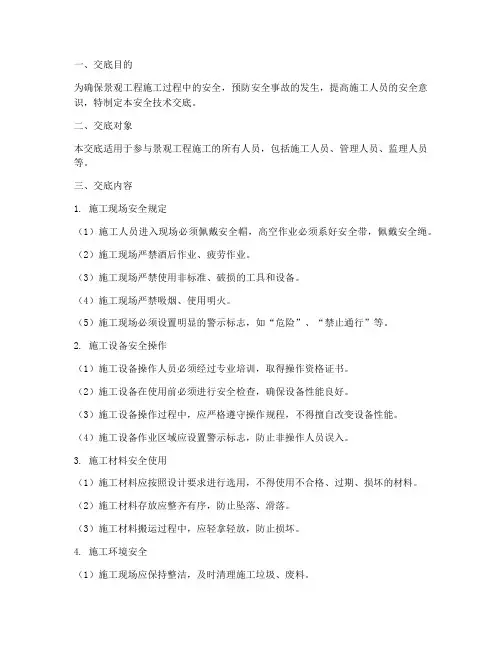 一、交底目的

为确保景观工程施工过程中的安全，预防安全事故的发生，提高施工人员的安全意识，特制定本安全技术交底。

二、交底对象

本交底适用于参与景观工程施工的所有人员，包括施工人员、管理人员、监理人员等。

三、交底内容

1. 施工现场安全规定

（1）施工人员进入现场必须佩戴安全帽，高空作业必须系好安全带，佩戴安全绳。

（2）施工现场严禁酒后作业、疲劳作业。

（3）施工现场严禁使用非标准、破损的工具和设备。

（4）施工现场严禁吸烟、使用明火。

（5）施工现场必须设置明显的警示标志，如“危险”、“禁止通行”等。

2. 施工设备安全操作

（1）施工设备操作人员必须经过专业培训，取得操作资格证书。

（2）施工设备在使用前必须进行安全检查，确保设备性能良好。

（3）施工设备操作过程中，应严格遵守操作规程，不得擅自改变设备性能。

（4）施工设备作业区域应设置警示标志，防止非操作人员误入。

3. 施工材料安全使用

（1）施工材料应按照设计要求进行选用，不得使用不合格、过期、损坏的材料。

（2）施工材料存放应整齐有序，防止坠落、滑落。

（3）施工材料搬运过程中，应轻拿轻放，防止损坏。

4. 施工环境安全

（1）施工现场应保持整洁，及时清理施工垃圾、废料。